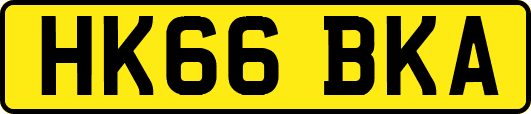 HK66 BKA